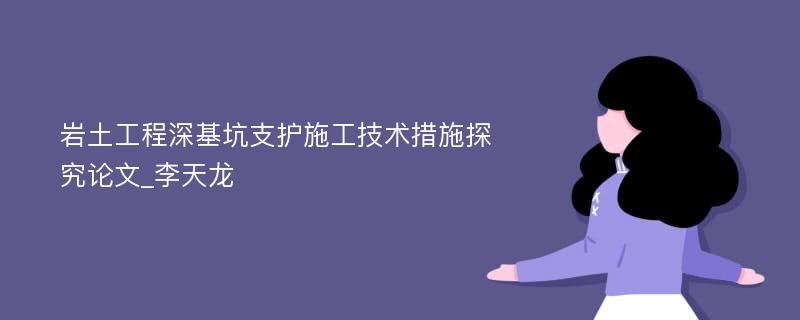 岩土工程深基坑支护施工技术措施探究论文_李天龙